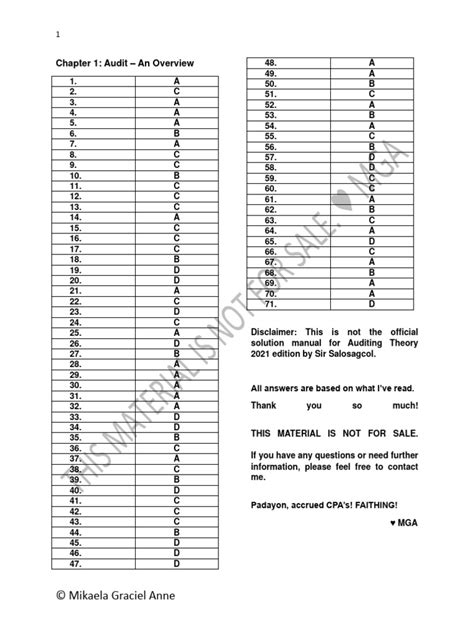 1

Chapter 1: Audit – An Overview

| | |
|---|---|
| 1. | A |
| 2. | C |
| 3. | A |
| 4. | A |
| 5. | A |
| 6. | B |
| 7. | A |
| 8. | C |
| 9. | C |
| 10. | B |
| 11. | C |
| 12. | C |
| 13. | C |
| 14. | A |
| 15. | C |
| 16. | C |
| 17. | C |
| 18. | B |
| 19. | D |
| 20. | D |
| 21. | A |
| 22. | C |
| 23. | D |
| 24. | C |
| 25. | A |
| 26. | D |
| 27. | B |
| 28. | A |
| 29. | A |
| 30. | A |
| 31. | A |
| 32. | A |
| 33. | D |
| 34. | D |
| 35. | B |
| 36. | C |
| 37. | A |
| 38. | C |
| 39. | B |
| 40. | D |
| 41. | C |
| 42. | C |
| 43. | C |
| 44. | B |
| 45. | D |
| 46. | D |
| 47. | D |

| | |
|---|---|
| 48. | A |
| 49. | A |
| 50. | B |
| 51. | C |
| 52. | A |
| 53. | B |
| 54. | A |
| 55. | C |
| 56. | B |
| 57. | D |
| 58. | D |
| 59. | C |
| 60. | C |
| 61. | A |
| 62. | B |
| 63. | C |
| 64. | A |
| 65. | D |
| 66. | C |
| 67. | A |
| 68. | B |
| 69. | A |
| 70. | A |
| 71. | D |

Disclaimer: This is not the official solution manual for Auditing Theory 2021 edition by Sir Salosagcol.

All answers are based on what I've read.

Thank you so much!

THIS MATERIAL IS NOT FOR SALE.

If you have any questions or need further information, please feel free to contact me.

Padayon, accrued CPA's! FAITHING!

♥ MGA

THIS MATERIAL IS NOT FOR SALE. ♥ MGA

© Mikaela Graciel Anne